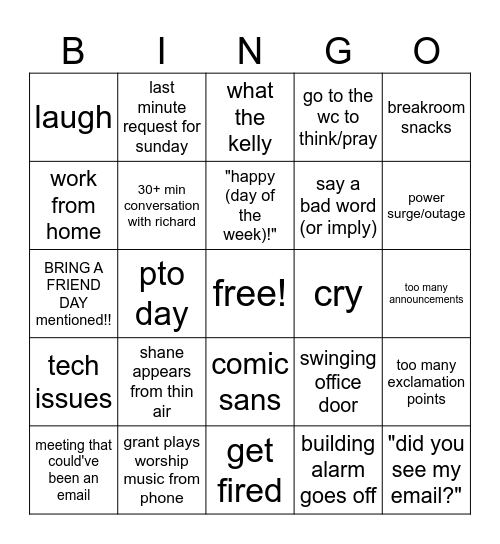 | B | I | N | G | O |
|---|---|---|---|---|
| laugh | last minute request for sunday | what the kelly | go to the wc to think/pray | breakroom snacks |
| work from home | 30+ min conversation with richard | "happy (day of the week)!" | say a bad word (or imply) | power surge/outage |
| BRING A FRIEND DAY mentioned!! | pto day | free! | cry | too many announcements |
| tech issues | shane appears from thin air | comic sans | swinging office door | too many exclamation points |
| meeting that could've been an email | grant plays worship music from phone | get fired | building alarm goes off | "did you see my email?" |